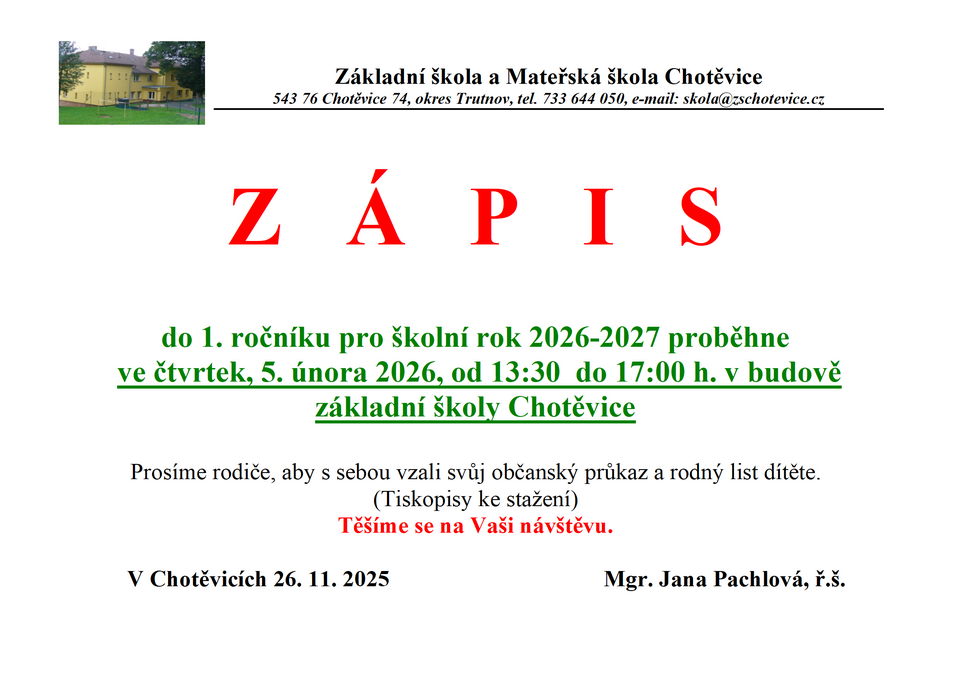 Základní škola a Mateřská škola Chotěvice
543 76 Chotěvice 74, okres Trutnov, tel. 733 644 050, e-mail: skola@zschotevice.cz

Z Á P I S

do 1. ročníku pro školní rok 2026-2027 proběhne
ve čtvrtek, 5. února 2026, od 13:30 do 17:00 h. v budově základní školy Chotěvice

Prosíme rodiče, aby s sebou vzali svůj občanský průkaz a rodný list dítěte.
(Tiskopisy ke stažení)
Těšíme se na Vaši návštěvu.

V Chotěvicích 26. 11. 2025

Mgr. Jana Pachlová, ř.š.